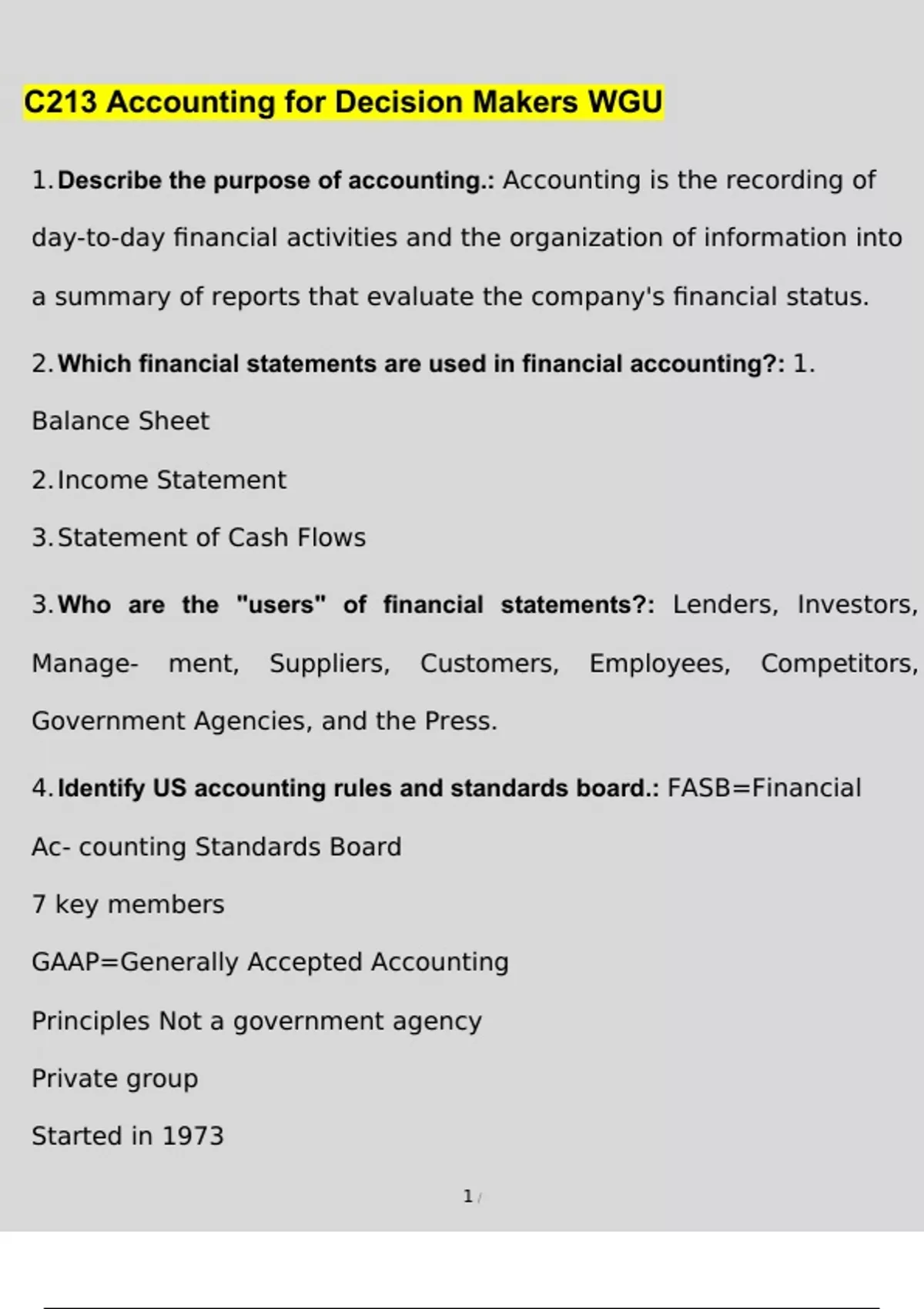 C213 Accounting for Decision Makers WGU

1. Describe the purpose of accounting.: Accounting is the recording of day-to-day financial activities and the organization of information into a summary of reports that evaluate the company's financial status.

2. Which financial statements are used in financial accounting?: 1. Balance Sheet

2. Income Statement

3. Statement of Cash Flows

3. Who are the "users" of financial statements?: Lenders, Investors, Manage- ment, Suppliers, Customers, Employees, Competitors, Government Agencies, and the Press.

4. Identify US accounting rules and standards board.: FASB=Financial Ac- counting Standards Board

7 key members

GAAP=Generally Accepted Accounting

Principles Not a government agency

Private group

Started in 1973

1 /